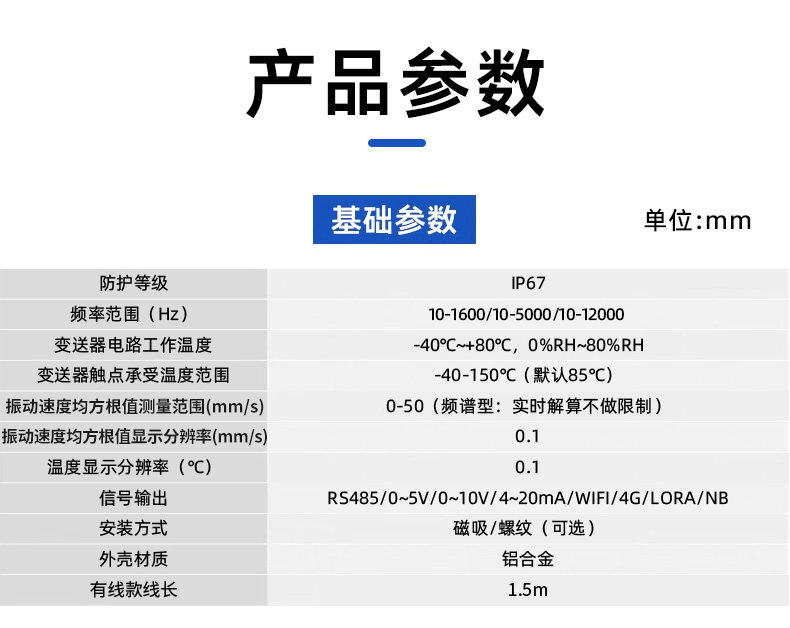 产品参数

基础参数

单位:mm

| 防护等级 | IP67 |
|---|---|
| 频率范围（Hz） | 10-1600/10-5000/10-12000 |
| 变送器电路工作温度 | -40℃~+80℃，0%RH~80%RH |
| 变送器触点承受温度范围 | -40-150℃（默认85℃） |
| 振动速度均方根值测量范围(mm/s) | 0-50（频谱型：实时解算不做限制） |
| 振动速度均方根值显示分辨率(mm/s) | 0.1 |
| 温度显示分辨率（℃） | 0.1 |
| 信号输出 | RS485/0~5V/0~10V/4~20mA/WIFI/4G/LORA/NB |
| 安装方式 | 磁吸/螺纹（可选） |
| 外壳材质 | 铝合金 |
| 有线款线长 | 1.5m |